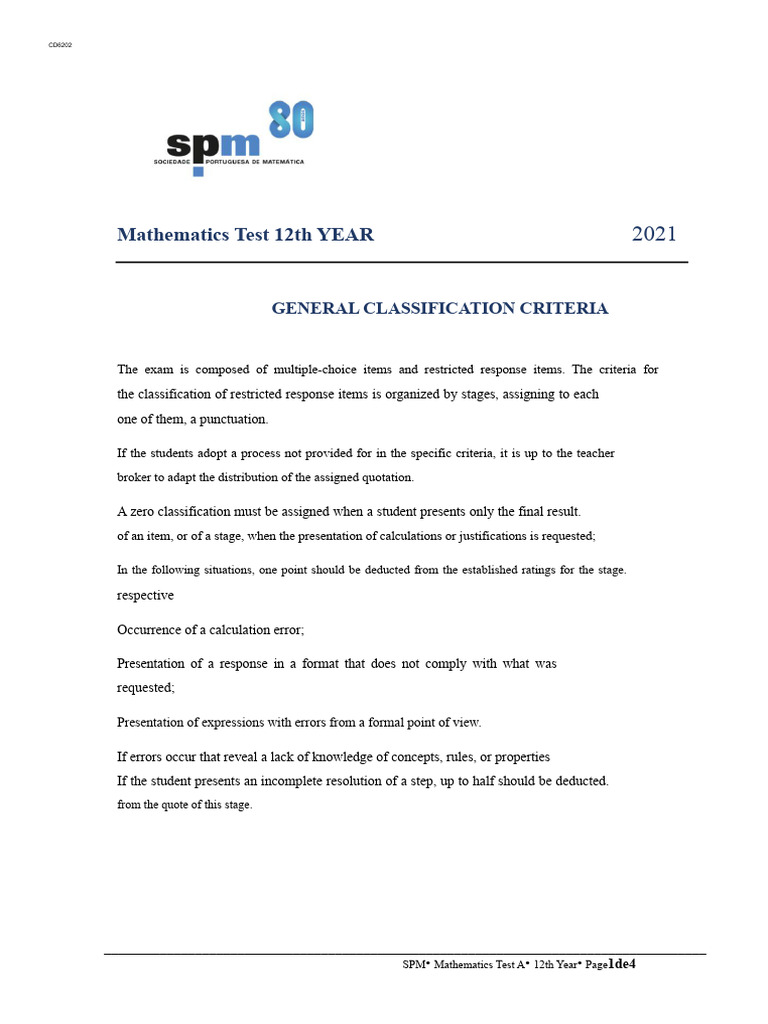 CD6202

spm 80
SOCIEDADE PORTUGUESA DE MATEMÁTICA

Mathematics Test 12th YEAR 2021

GENERAL CLASSIFICATION CRITERIA

The exam is composed of multiple-choice items and restricted response items. The criteria for the classification of restricted response items is organized by stages, assigning to each one of them, a punctuation.

If the students adopt a process not provided for in the specific criteria, it is up to the teacher broker to adapt the distribution of the assigned quotation.

A zero classification must be assigned when a student presents only the final result. of an item, or of a stage, when the presentation of calculations or justifications is requested;

In the following situations, one point should be deducted from the established ratings for the stage. respective

Occurrence of a calculation error;

Presentation of a response in a format that does not comply with what was requested;

Presentation of expressions with errors from a formal point of view.

If errors occur that reveal a lack of knowledge of concepts, rules, or properties
If the student presents an incomplete resolution of a step, up to half should be deducted. from the quote of this stage.

SPM• Mathematics Test A• 12th Year• Page1de4